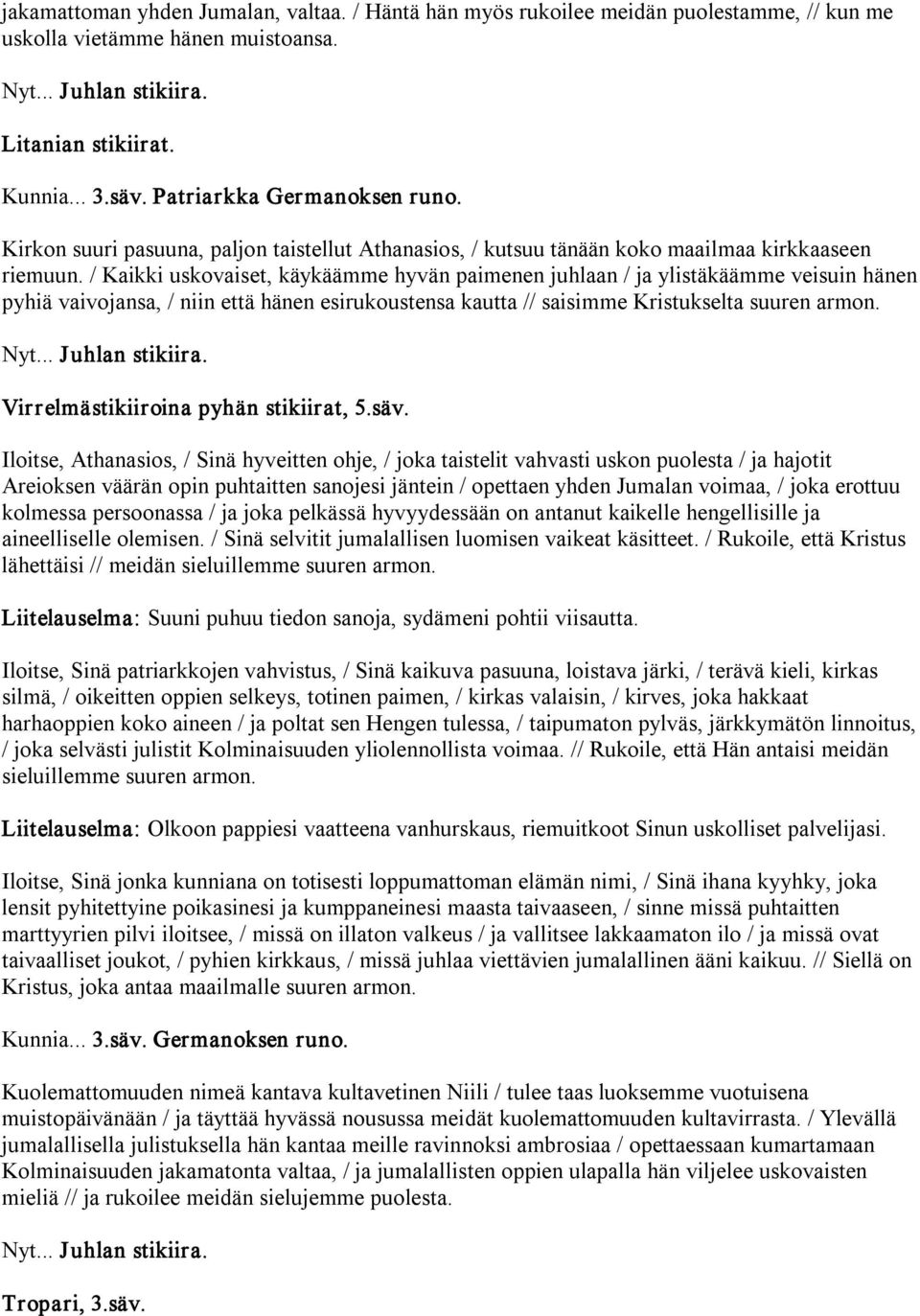 jakamattoman yhden Jumalan, valtaa. / Häntä hän myös rukoilee meidän puolestamme, // kun me uskolla vietämme hänen muistoansa.

Nyt... Juhlan stikiira.

Litanian stikiirat.

Kunnia... 3.säv. Patriarkka Germanoksen runo.

Kirkon suuri pasuuna, paljon taistellut Athanasios, / kutsuu tänään koko maailmaa kirkkaaseen riemuun. / Kaikki uskovaiset, käykäämme hyvän paimenen juhlaan / ja ylistäkäämme veisuin hänen pyhiä vaivojansa, / niin että hänen esirukoustensa kautta // saisimme Kristukselta suuren armon.

Nyt... Juhlan stikiira.

Virrelmästikiiroina pyhän stikiirat, 5.säv.

Iloitse, Athanasios, / Sinä hyveitten ohje, / joka taistelit vahvasti uskon puolesta / ja hajotit Areioksen väärän opin puhtaitten sanojesi jäntein / opettaen yhden Jumalan voimaa, / joka erottuu kolmessa persoonassa / ja joka pelkässä hyvyydessään on antanut kaikelle hengellisille ja aineelliselle olemisen. / Sinä selvitit jumalallisen luomisen vaikeat käsitteet. / Rukoile, että Kristus lähettäisi // meidän sieluillemme suuren armon.

Liitelauselma: Suuni puhuu tiedon sanoja, sydämeni pohtii viisautta.

Iloitse, Sinä patriarkkojen vahvistus, / Sinä kaikuva pasuuna, loistava järki, / terävä kieli, kirkas silmä, / oikeitten oppien selkeys, totinen paimen, / kirkas valaisin, / kirves, joka hakkaat harhaoppien koko aineen / ja poltat sen Hengen tulessa, / taipumaton pylväs, järkkymätön linnoitus, / joka selvästi julistit Kolminaisuuden yliolennollista voimaa. // Rukoile, että Hän antaisi meidän sieluillemme suuren armon.

Liitelauselma: Olkoon pappiesi vaatteena vanhurskaus, riemuitkoot Sinun uskolliset palvelijasi.

Iloitse, Sinä jonka kunniana on totisesti loppumattoman elämän nimi, / Sinä ihana kyyhky, joka lensit pyhitettyine poikasinesi ja kumppaneinesi maasta taivaaseen, / sinne missä puhtaitten marttyyrien pilvi iloitsee, / missä on illaton valkeus / ja vallitsee lakkaamaton ilo / ja missä ovat taivaalliset joukot, / pyhien kirkkaus, / missä juhlaa viettävien jumalallinen ääni kaikuu. // Siellä on Kristus, joka antaa maailmalle suuren armon.

Kunnia... 3.säv. Germanoksen runo.

Kuolemattomuuden nimeä kantava kultavetinen Niili / tulee taas luoksemme vuotuisena muistopäivänään / ja täyttää hyvässä nousussa meidät kuolemattomuuden kultavirrasta. / Ylevällä jumalallisella julistuksella hän kantaa meille ravinnoksi ambrosiaa / opettaessaan kumartamaan Kolminaisuuden jakamatonta valtaa, / ja jumalallisten oppien ulapalla hän viljelee uskovaisten mieliä // ja rukoilee meidän sielujemme puolesta.

Nyt... Juhlan stikiira.

Tropari, 3.säv.